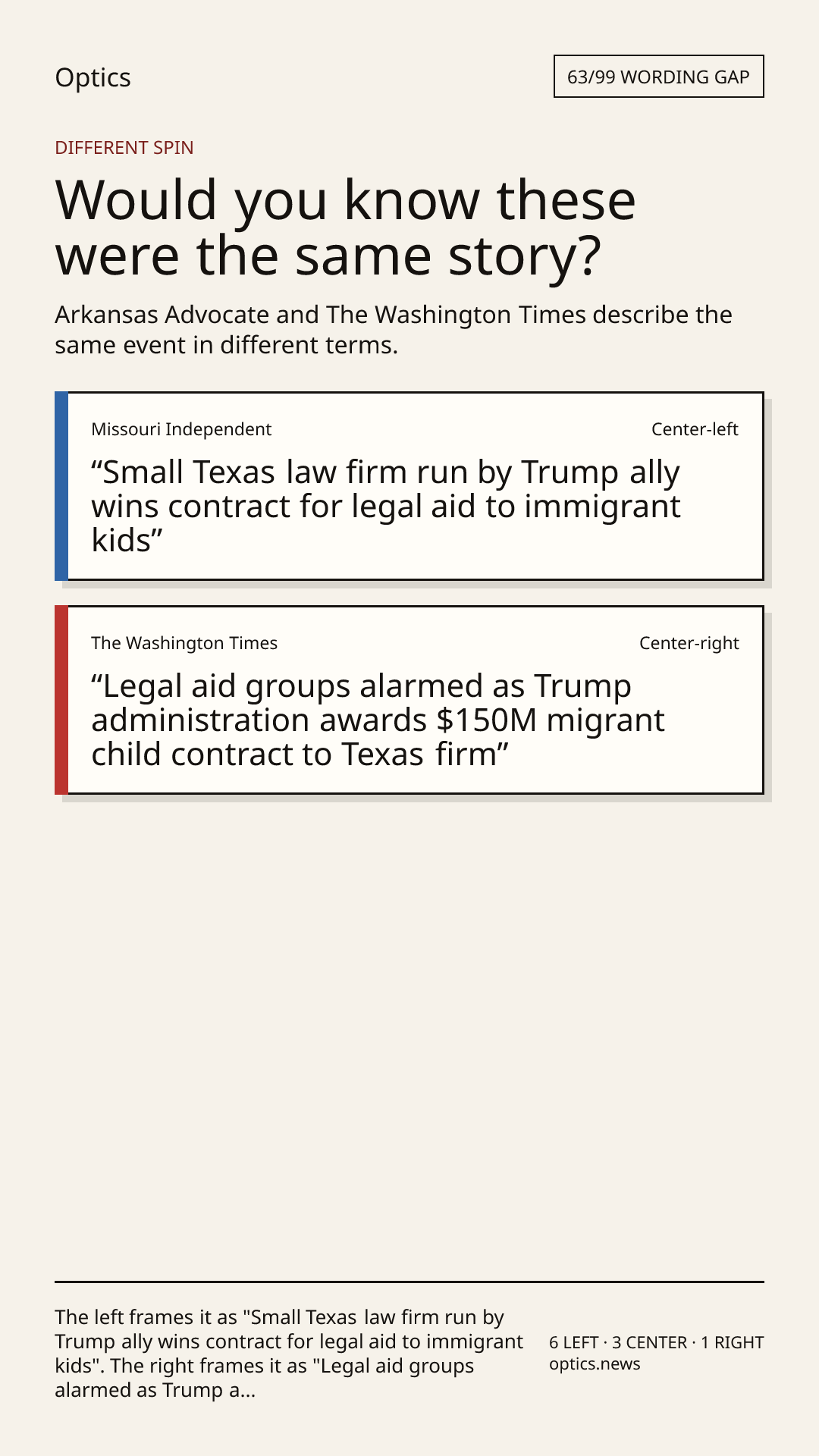 Optics

63/99 WORDING GAP

DIFFERENT SPIN

Would you know these were the same story?

Arkansas Advocate and The Washington Times describe the same event in different terms.

Missouri Independent

Center-left

"Small Texas law firm run by Trump ally wins contract for legal aid to immigrant kids"

The Washington Times

Center-right

"Legal aid groups alarmed as Trump administration awards $150M migrant child contract to Texas firm"

The left frames it as "Small Texas law firm run by Trump ally wins contract for legal aid to immigrant kids". The right frames it as "Legal aid groups alarmed as Trump a...

6 LEFT · 3 CENTER · 1 RIGHT
optics.news